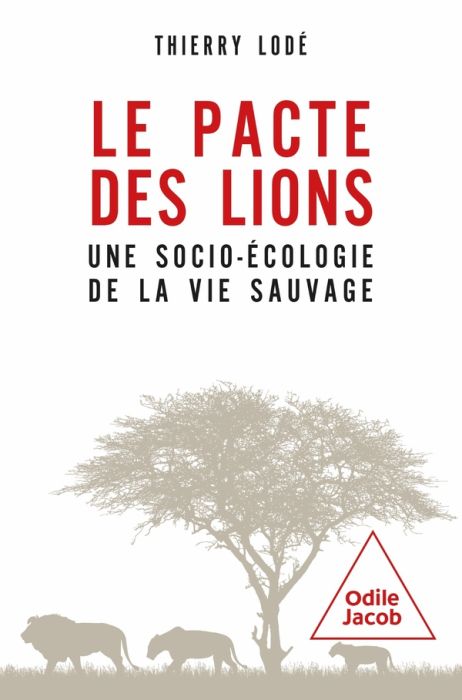 THIERRY LODÉ

LE PACTE DES LIONS

UNE SOCIO-ÉCOLOGIE DE LA VIE SAUVAGE

Odile Jacob